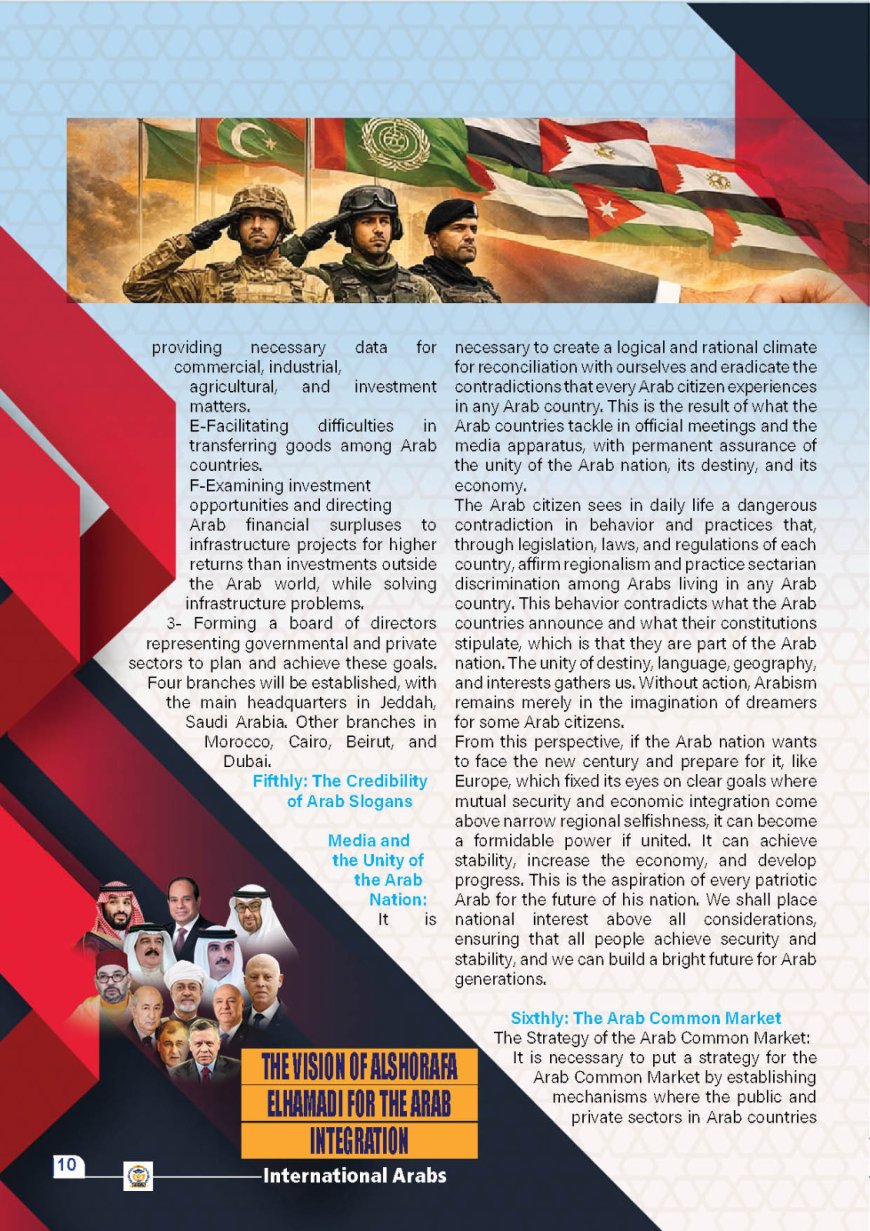 providing necessary data for commercial, industrial, agricultural, and investment matters.

E-Facilitating difficulties in transferring goods among Arab countries.

F-Examining investment opportunities and directing Arab financial surpluses to infrastructure projects for higher returns than investments outside the Arab world, while solving infrastructure problems.

3- Forming a board of directors representing governmental and private sectors to plan and achieve these goals. Four branches will be established, with the main headquarters in Jeddah, Saudi Arabia. Other branches in Morocco, Cairo, Beirut, and Dubai.

Fifthly: The Credibility of Arab Slogans

Media and the Unity of the Arab Nation:

It is necessary to create a logical and rational climate for reconciliation with ourselves and eradicate the contradictions that every Arab citizen experiences in any Arab country. This is the result of what the Arab countries tackle in official meetings and the media apparatus, with permanent assurance of the unity of the Arab nation, its destiny, and its economy.

The Arab citizen sees in daily life a dangerous contradiction in behavior and practices that, through legislation, laws, and regulations of each country, affirm regionalism and practice sectarian discrimination among Arabs living in any Arab country. This behavior contradicts what the Arab countries announce and what their constitutions stipulate, which is that they are part of the Arab nation. The unity of destiny, language, geography, and interests gathers us. Without action, Arabism remains merely in the imagination of dreamers for some Arab citizens.

From this perspective, if the Arab nation wants to face the new century and prepare for it, like Europe, which fixed its eyes on clear goals where mutual security and economic integration come above narrow regional selfishness, it can become a formidable power if united. It can achieve stability, increase the economy, and develop progress. This is the aspiration of every patriotic Arab for the future of his nation. We shall place national interest above all considerations, ensuring that all people achieve security and stability, and we can build a bright future for Arab generations.

Sixthly: The Arab Common Market

The Strategy of the Arab Common Market:

It is necessary to put a strategy for the Arab Common Market by establishing mechanisms where the public and private sectors in Arab countries

THE VISION OF ALSHORAFA ELHAMADI FOR THE ARAB INTEGRATION

10

International Arabs